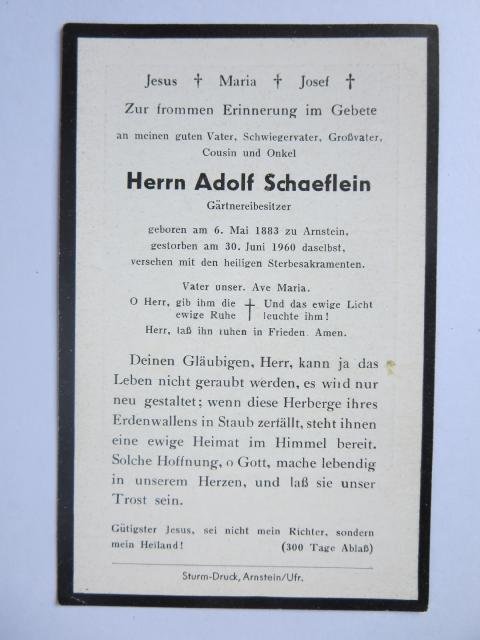 Jesus † Maria † Josef †

Zur frommen Erinnerung im Gebete

an meinen guten Vater, Schwiegervater, Großvater, Cousin und Onkel

Herrn Adolf Schaeflein

Gärtnereibesitzer

geboren am 6. Mai 1883 zu Arnstein, gestorben am 30. Juni 1960 daselbst, versehen mit den heiligen Sterbesakramenten.

Vater unser. Ave Maria.

O Herr, gib ihm die ewige Ruhe † Und das ewige Licht leuchte ihm!

Herr, laß ihn ruhen in Frieden. Amen.

Deinen Gläubigen, Herr, kann ja das Leben nicht geraubt werden, es wird nur neu gestaltet; wenn diese Herberge ihres Erdenwallens in Staub zerfällt, steht ihnen eine ewige Heimat im Himmel bereit. Solche Hoffnung, o Gott, mache lebendig in unserem Herzen, und laß sie unser Trost sein.

Gütigster Jesus, sei nicht mein Richter, sondern mein Heiland! (300 Tage Ablaß)

Sturm-Druck, Arnstein/Ufr.